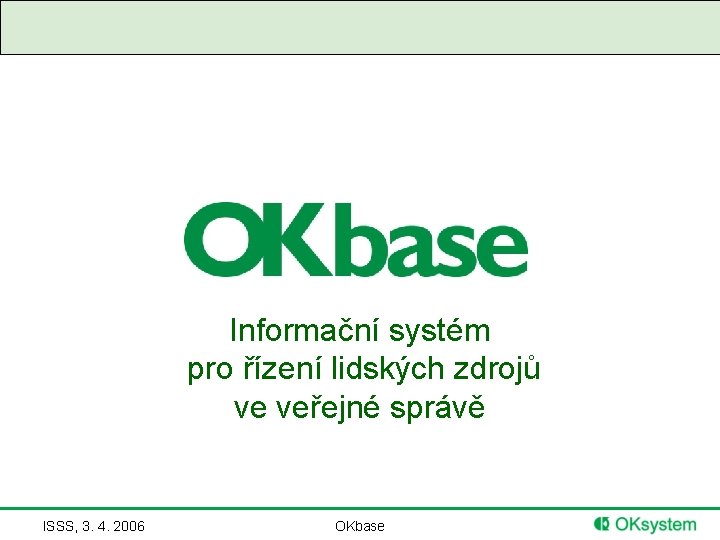 OKbase

Informační systém
pro řízení lidských zdrojů
ve veřejné správě

ISSS, 3. 4. 2006

OKbase

OKsystem